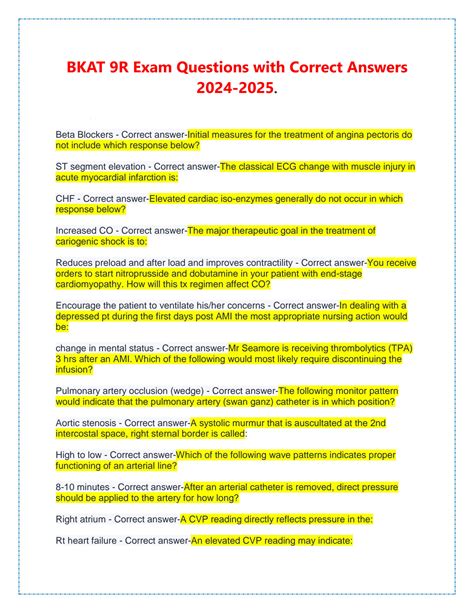 BKAT 9R Exam Questions with Correct Answers 2024-2025.

Beta Blockers - Correct answer-Initial measures for the treatment of angina pectoris do not include which response below?

ST segment elevation - Correct answer-The classical ECG change with muscle injury in acute myocardial infarction is:

CHF - Correct answer-Elevated cardiac iso-enzymes generally do not occur in which response below?

Increased CO - Correct answer-The major therapeutic goal in the treatment of cariogenic shock is to:

Reduces preload and after load and improves contractility - Correct answer-You receive orders to start nitroprusside and dobutamine in your patient with end-stage cardiomyopathy. How will this tx regimen affect CO?

Encourage the patient to ventilate his/her concerns - Correct answer-In dealing with a depressed pt during the first days post AMI the most appropriate nursing action would be:

change in mental status - Correct answer-Mr Seamore is receiving thrombolytics (TPA) 3 hrs after an AMI. Which of the following would most likely require discontinuing the infusion?

Pulmonary artery occlusion (wedge) - Correct answer-The following monitor pattern would indicate that the pulmonary artery (swan ganz) catheter is in which position?

Aortic stenosis - Correct answer-A systolic murmur that is auscultated at the 2nd intercostal space, right sternal border is called:

High to low - Correct answer-Which of the following wave patterns indicates proper functioning of an arterial line?

8-10 minutes - Correct answer-After an arterial catheter is removed, direct pressure should be applied to the artery for how long?

Right atrium - Correct answer-A CVP reading directly reflects pressure in the:

Rt heart failure - Correct answer-An elevated CVP reading may indicate: